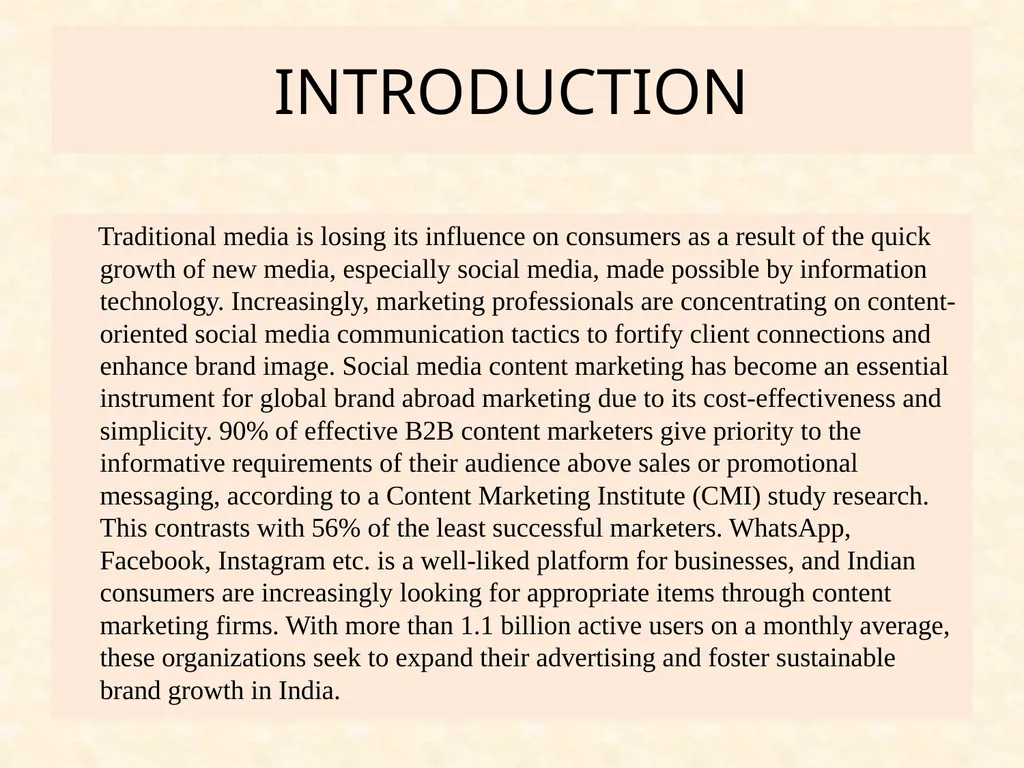 INTRODUCTION

Traditional media is losing its influence on consumers as a result of the quick growth of new media, especially social media, made possible by information technology. Increasingly, marketing professionals are concentrating on content-oriented social media communication tactics to fortify client connections and enhance brand image. Social media content marketing has become an essential instrument for global brand abroad marketing due to its cost-effectiveness and simplicity. 90% of effective B2B content marketers give priority to the informative requirements of their audience above sales or promotional messaging, according to a Content Marketing Institute (CMI) study research. This contrasts with 56% of the least successful marketers. WhatsApp, Facebook, Instagram etc. is a well-liked platform for businesses, and Indian consumers are increasingly looking for appropriate items through content marketing firms. With more than 1.1 billion active users on a monthly average, these organizations seek to expand their advertising and foster sustainable brand growth in India.